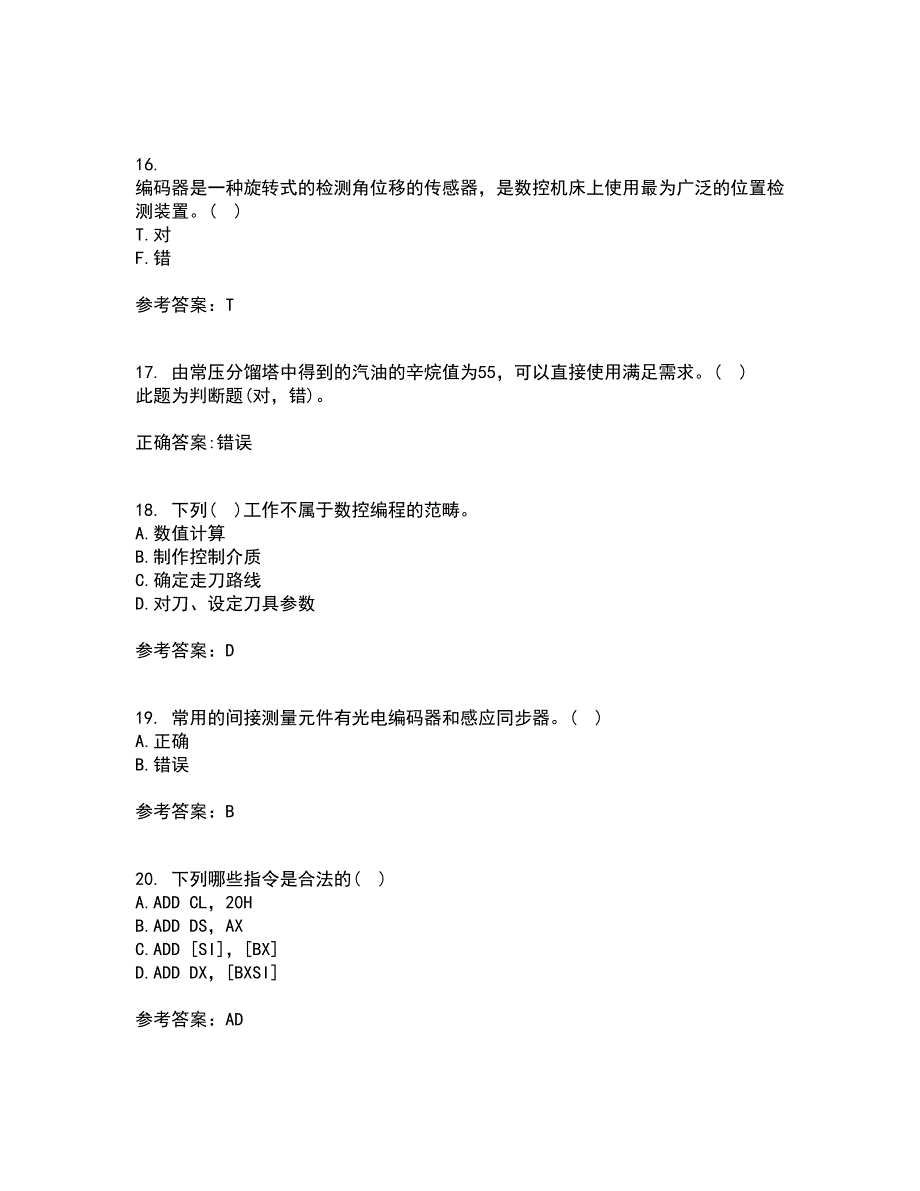 16.
编码器是一种旋转式的检测角位移的传感器，是数控机床上使用最为广泛的位置检测装置。（ ）
T.对
F.错

参考答案：T

17. 由常压分馏塔中得到的汽油的辛烷值为55，可以直接使用满足需求。（ ）
此题为判断题(对，错)。

正确答案:错误

18. 下列（ ）工作不属于数控编程的范畴。
A.数值计算
B.制作控制介质
C.确定走刀路线
D.对刀、设定刀具参数

参考答案：D

19. 常用的间接测量元件有光电编码器和感应同步器。（ ）
A.正确
B.错误

参考答案：B

20. 下列哪些指令是合法的（ ）
A.ADD CL，20H
B.ADD DS，AX
C.ADD [SI]，[BX]
D.ADD DX，[BXSI]

参考答案：AD